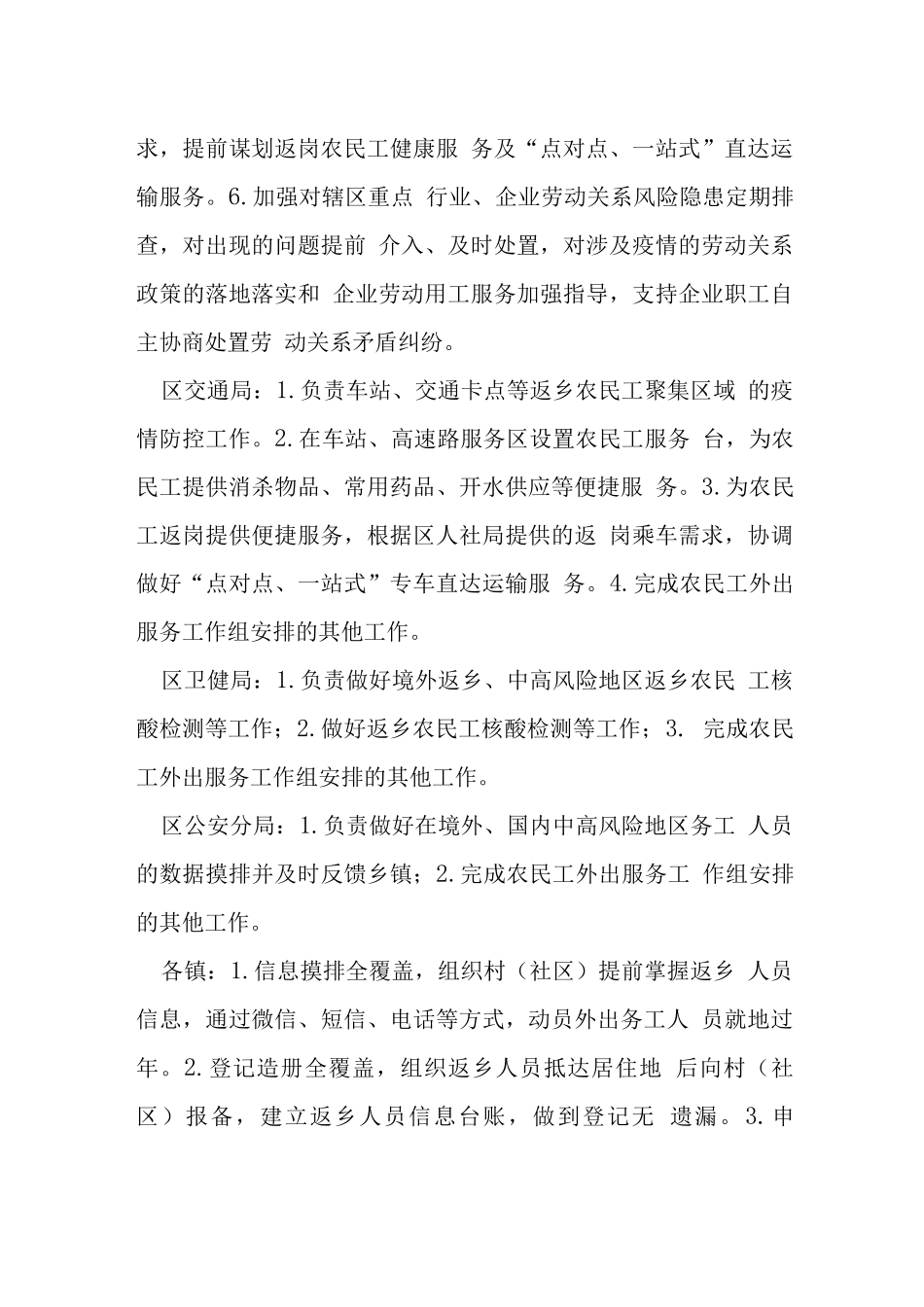 求，提前谋划返岗农民工健康服 务及“点对点、一站式”直达运输服务。6.加强对辖区重点 行业、企业劳动关系风险隐患定期排查，对出现的问题提前 介入、及时处置，对涉及疫情的劳动关系政策的落地落实和 企业劳动用工服务加强指导，支持企业职工自主协商处置劳 动关系矛盾纠纷。

区交通局：1.负责车站、交通卡点等返乡农民工聚集区域 的疫情防控工作。2.在车站、高速路服务区设置农民工服务 台，为农民工提供消杀物品、常用药品、开水供应等便捷服 务。3.为农民工返岗提供便捷服务，根据区人社局提供的返 岗乘车需求，协调做好“点对点、一站式”专车直达运输服 务。4.完成农民工外出服务工作组安排的其他工作。

区卫健局：1.负责做好境外返乡、中高风险地区返乡农民 工核酸检测等工作；2.做好返乡农民工核酸检测等工作；3. 完成农民工外出服务工作组安排的其他工作。

区公安分局：1.负责做好在境外、国内中高风险地区务工 人员的数据摸排并及时反馈乡镇；2.完成农民工外出服务工 作组安排的其他工作。

各镇：1.信息摸排全覆盖，组织村（社区）提前掌握返乡 人员信息，通过微信、短信、电话等方式，动员外出务工人 员就地过年。2.登记造册全覆盖，组织返乡人员抵达居住地 后向村（社区）报备，建立返乡人员信息台账，做到登记无 遗漏。3.申